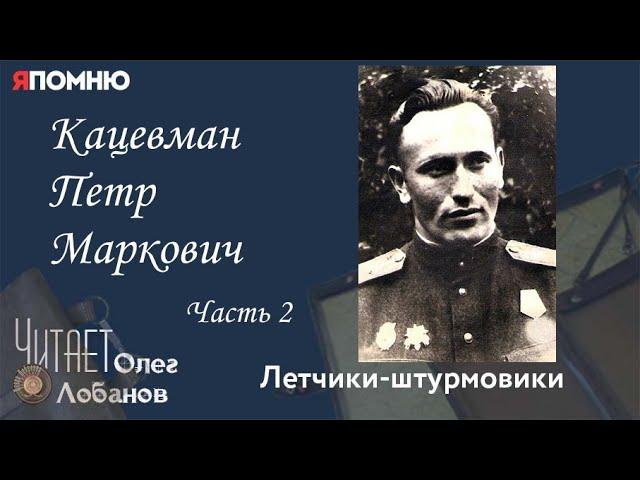 ЯПОМНЮ

Кацевман
Петр
Маркович

Часть 2

ЧИТАЕТ Олег Лобанов

Летчики-штурмовики